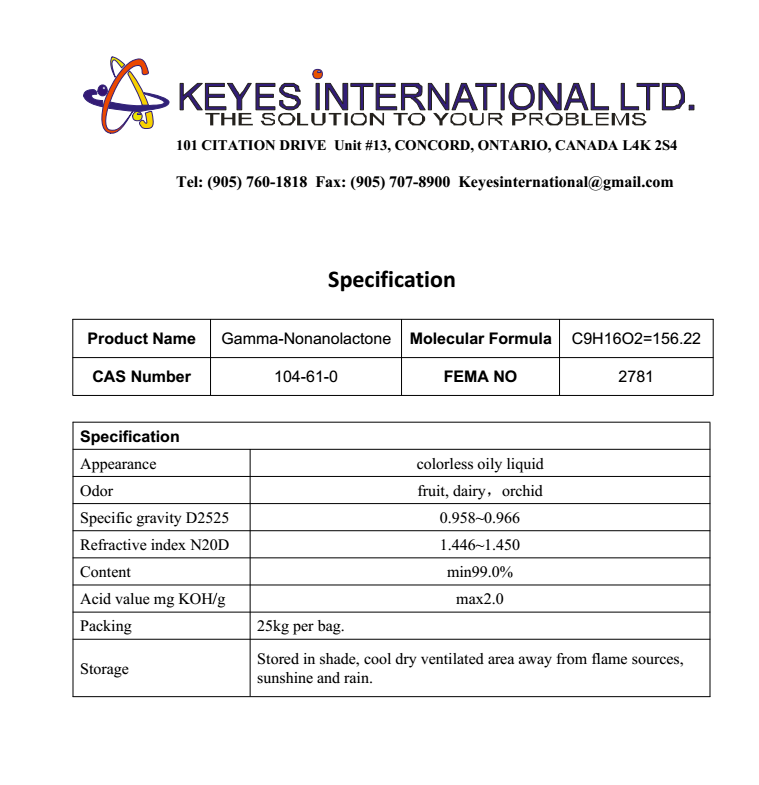 KEYES INTERNATIONAL LTD.
THE SOLUTION TO YOUR PROBLEMS
101 CITATION DRIVE Unit #13, CONCORD, ONTARIO, CANADA L4K 2S4

Tel: (905) 760-1818 Fax: (905) 707-8900 Keyesinternational@gmail.com

Specification

| Product Name | Gamma-Nonanolactone | Molecular Formula | C9H16O2=156.22 |
|---|---|---|---|
| CAS Number | 104-61-0 | FEMA NO | 2781 |

| Specification | |
|---|---|
| Appearance | colorless oily liquid |
| Odor | fruit, dairy，orchid |
| Specific gravity D2525 | 0.958~0.966 |
| Refractive index N20D | 1.446~1.450 |
| Content | min99.0% |
| Acid value mg KOH/g | max2.0 |
| Packing | 25kg per bag. |
| Storage | Stored in shade, cool dry ventilated area away from flame sources, sunshine and rain. |